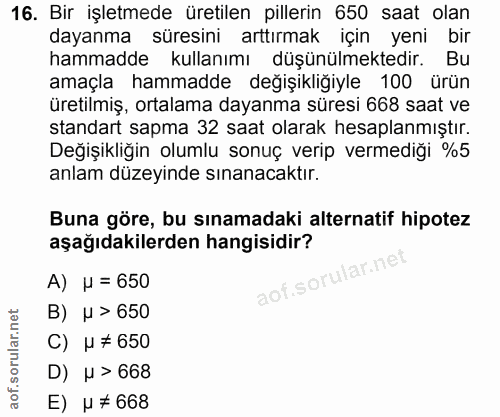 16. Bir işletmede üretilen pillerin 650 saat olan dayanma süresini arttırmak için yeni bir hammadde kullanımı düşünülmektedir. Bu amaçla hammadde değişikliğiyle 100 ürün üretilmiş, ortalama dayanma süresi 668 saat ve standart sapma 32 saat olarak hesaplanmıştır. Değişikliğin olumlu sonuç verip vermediği %5 anlam düzeyinde sınanacaktır.

Buna göre, bu sınamadaki alternatif hipotez aşağıdakilerden hangisidir?

aof.sorular.net

A) $\mu = 650$
B) $\mu > 650$
C) $\mu \neq 650$
D) $\mu > 668$
E) $\mu \neq 668$

aof.sorular.net